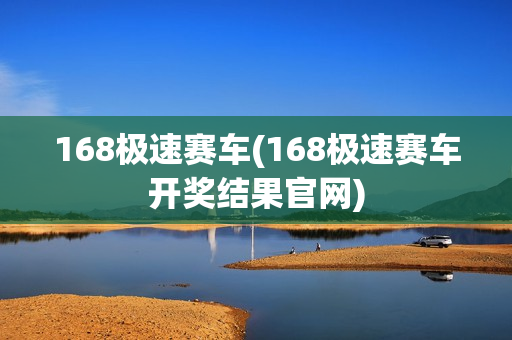 168极速赛车(168极速赛车开奖结果官网)